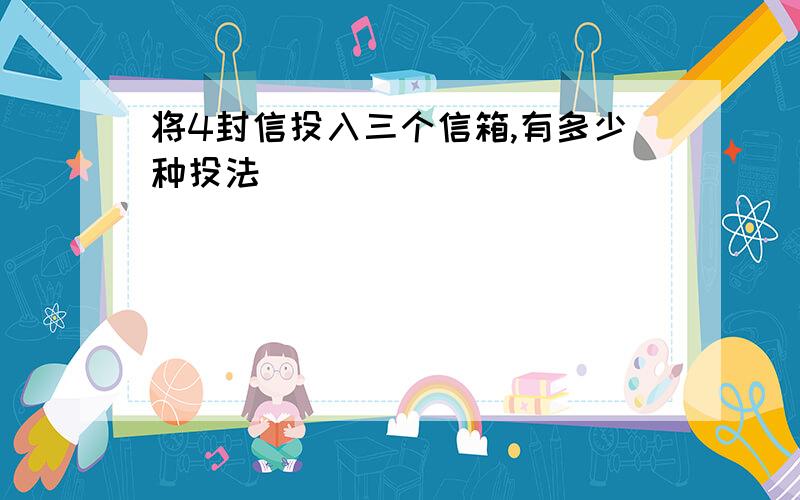 将4封信投入三个信箱,有多少种投法